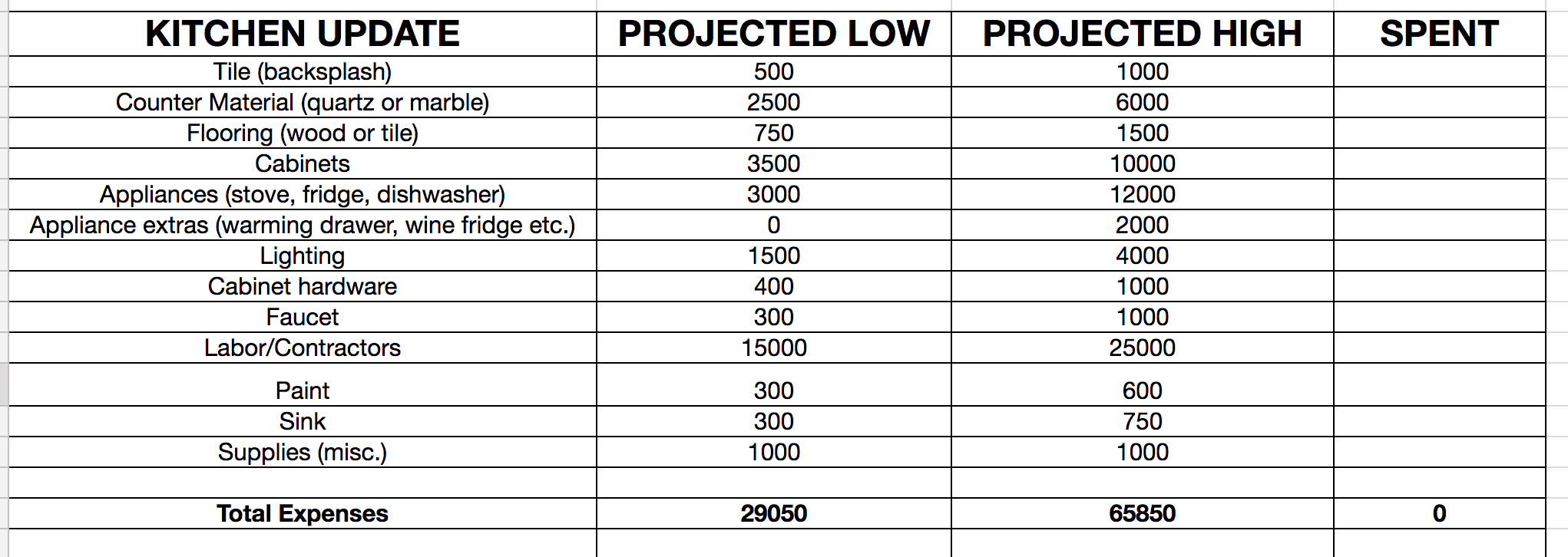 | KITCHEN UPDATE | PROJECTED LOW | PROJECTED HIGH | SPENT |
|---|---|---|---|
| Tile (backsplash) | 500 | 1000 | |
| Counter Material (quartz or marble) | 2500 | 6000 | |
| Flooring (wood or tile) | 750 | 1500 | |
| Cabinets | 3500 | 10000 | |
| Appliances (stove, fridge, dishwasher) | 3000 | 12000 | |
| Appliance extras (warming drawer, wine fridge etc.) | 0 | 2000 | |
| Lighting | 1500 | 4000 | |
| Cabinet hardware | 400 | 1000 | |
| Faucet | 300 | 1000 | |
| Labor/Contractors | 15000 | 25000 | |
| Paint | 300 | 600 | |
| Sink | 300 | 750 | |
| Supplies (misc.) | 1000 | 1000 | |
| | | | |
| **Total Expenses** | **29050** | **65850** | **0** |